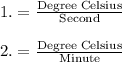 1. $= \frac{\text{Degree Celsius}}{\text{Second}}$

2. $= \frac{\text{Degree Celsius}}{\text{Minute}}$